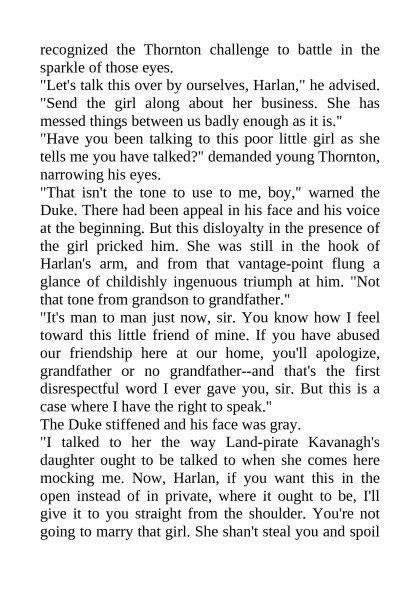 recognized the Thornton challenge to battle in the sparkle of those eyes.

"Let's talk this over by ourselves, Harlan," he advised. "Send the girl along about her business. She has messed things between us badly enough as it is."

"Have you been talking to this poor little girl as she tells me you have talked?" demanded young Thornton, narrowing his eyes.

"That isn't the tone to use to me, boy," warned the Duke. There had been appeal in his face and his voice at the beginning. But this disloyalty in the presence of the girl pricked him. She was still in the hook of Harlan's arm, and from that vantage-point flung a glance of childishly ingenuous triumph at him. "Not that tone from grandson to grandfather."

"It's man to man just now, sir. You know how I feel toward this little friend of mine. If you have abused our friendship here at our home, you'll apologize, grandfather or no grandfather--and that's the first disrespectful word I ever gave you, sir. But this is a case where I have the right to speak."

The Duke stiffened and his face was gray.

"I talked to her the way Land-pirate Kavanagh's daughter ought to be talked to when she comes here mocking me. Now, Harlan, if you want this in the open instead of in private, where it ought to be, I'll give it to you straight from the shoulder. You're not going to marry that girl. She shan't steal you and spoil